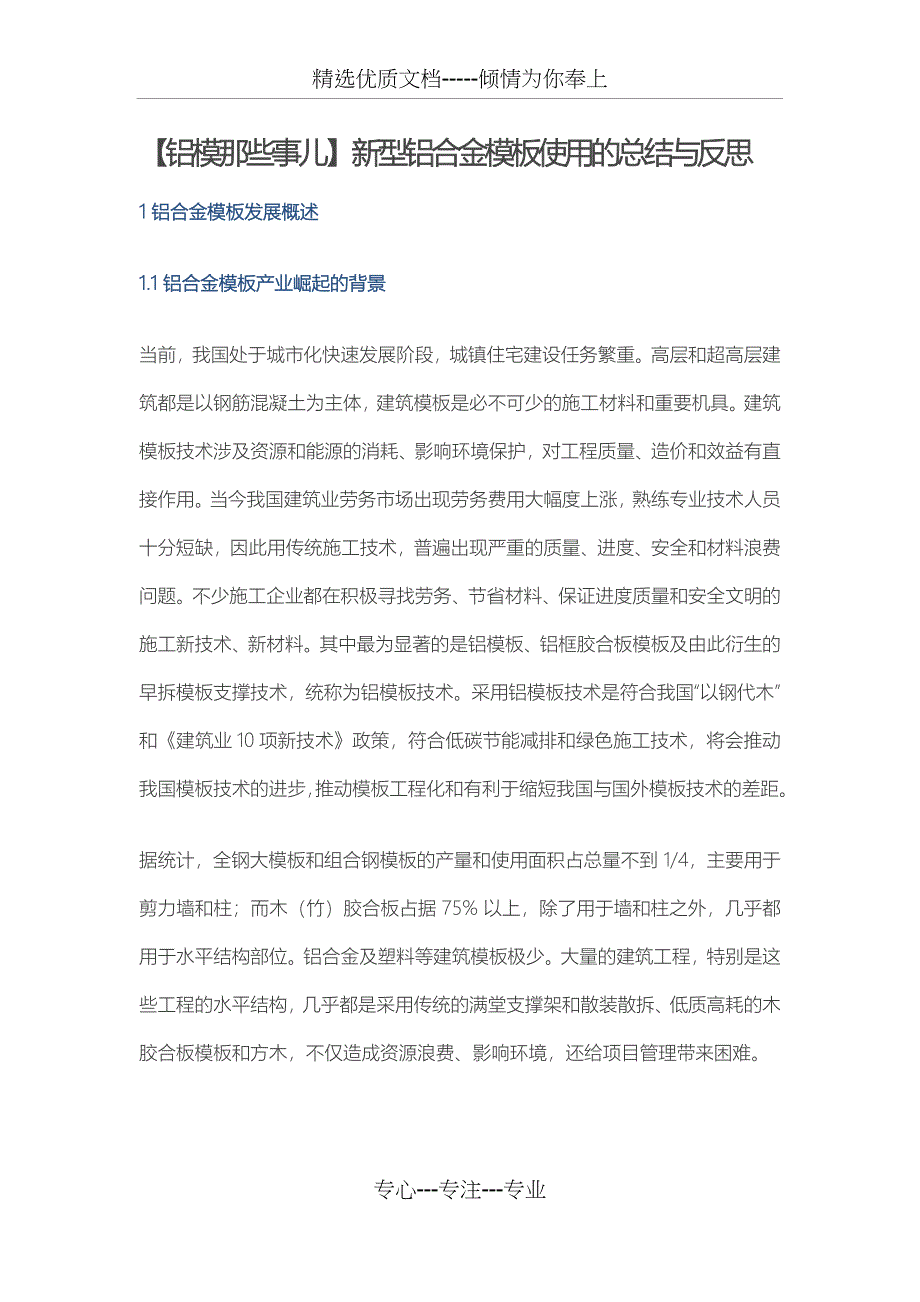 精选优质文档-----倾情为你奉上

【铝模那些事儿】新型铝合金模板使用的总结与反思

1 铝合金模板发展概述

1.1 铝合金模板产业崛起的背景

当前，我国处于城市化快速发展阶段，城镇住宅建设任务繁重。高层和超高层建筑都是以钢筋混凝土为主体，建筑模板是必不可少的施工材料和重要机具。建筑模板技术涉及资源和能源的消耗、影响环境保护，对工程质量、造价和效益有直接作用。当今我国建筑业劳务市场出现劳务费用大幅度上涨，熟练专业技术人员十分短缺，因此用传统施工技术，普遍出现严重的质量、进度、安全和材料浪费问题。不少施工企业都在积极寻找劳务、节省材料、保证进度质量和安全文明的施工新技术、新材料。其中最为显著的是铝模板、铝框胶合板模板及由此衍生的早拆模板支撑技术，统称为铝模板技术。采用铝模板技术是符合我国“以钢代木”和《建筑业 10 项新技术》政策，符合低碳节能减排和绿色施工技术，将会推动我国模板技术的进步，推动模板工程化和有利于缩短我国与国外模板技术的差距。

据统计，全钢大模板和组合钢模板的产量和使用面积占总量不到 1/4，主要用于剪力墙和柱；而木（竹）胶合板占据 75% 以上，除了用于墙和柱之外，几乎都用于水平结构部位。铝合金及塑料等建筑模板极少。大量的建筑工程，特别是这些工程的水平结构，几乎都是采用传统的满堂支撑架和散装散拆、低质高耗的木胶合板模板和方木，不仅造成资源浪费、影响环境，还给项目管理带来困难。

专心---专注---专业